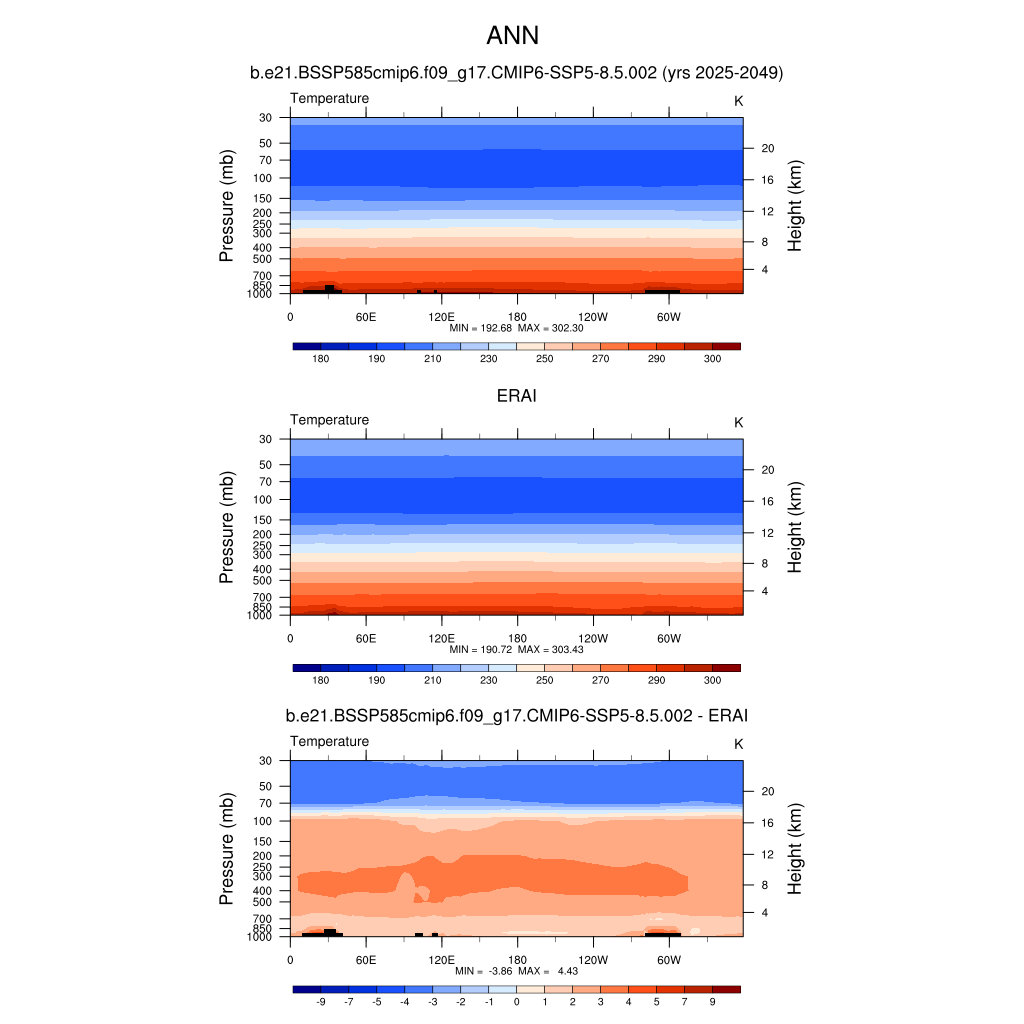 ANN

b.e21.BSSP585cmip6.f09_g17.CMIP6-SSP5-8.5.002 (yrs 2025-2049)

Temperature

K

Pressure (mb)

30
50
70
100
150
200
250
300
400
500
700
850
1000

Height (km)

20
16
12
8
4

0 60E 120E 180 120W 60W

MIN = 192.68 MAX = 302.30

180 190 210 230 250 270 290 300

ERAI

Temperature

K

Pressure (mb)

30
50
70
100
150
200
250
300
400
500
700
850
1000

Height (km)

20
16
12
8
4

0 60E 120E 180 120W 60W

MIN = 190.72 MAX = 303.43

180 190 210 230 250 270 290 300

b.e21.BSSP585cmip6.f09_g17.CMIP6-SSP5-8.5.002 - ERAI

Temperature

K

Pressure (mb)

30
50
70
100
150
200
250
300
400
500
700
850
1000

Height (km)

20
16
12
8
4

0 60E 120E 180 120W 60W

MIN = -3.86 MAX = 4.43

-9 -7 -5 -4 -3 -2 -1 0 1 2 3 4 5 7 9